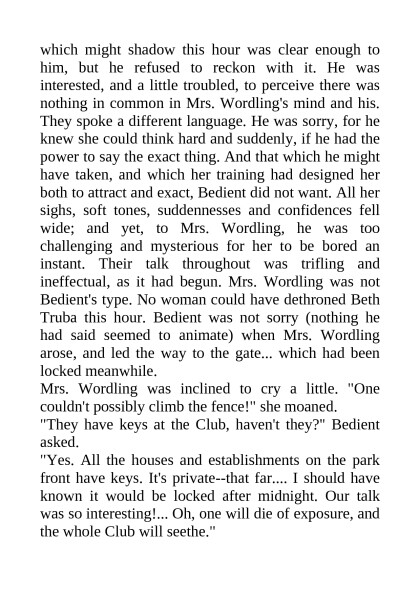 which might shadow this hour was clear enough to him, but he refused to reckon with it. He was interested, and a little troubled, to perceive there was nothing in common in Mrs. Wordling's mind and his. They spoke a different language. He was sorry, for he knew she could think hard and suddenly, if he had the power to say the exact thing. And that which he might have taken, and which her training had designed her both to attract and exact, Bedient did not want. All her sighs, soft tones, suddennesses and confidences fell wide; and yet, to Mrs. Wordling, he was too challenging and mysterious for her to be bored an instant. Their talk throughout was trifling and ineffectual, as it had begun. Mrs. Wordling was not Bedient's type. No woman could have dethroned Beth Truba this hour. Bedient was not sorry (nothing he had said seemed to animate) when Mrs. Wordling arose, and led the way to the gate... which had been locked meanwhile.
Mrs. Wordling was inclined to cry a little. "One couldn't possibly climb the fence!" she moaned.
"They have keys at the Club, haven't they?" Bedient asked.
"Yes. All the houses and establishments on the park front have keys. It's private--that far.... I should have known it would be locked after midnight. Our talk was so interesting!... Oh, one will die of exposure, and the whole Club will seethe."